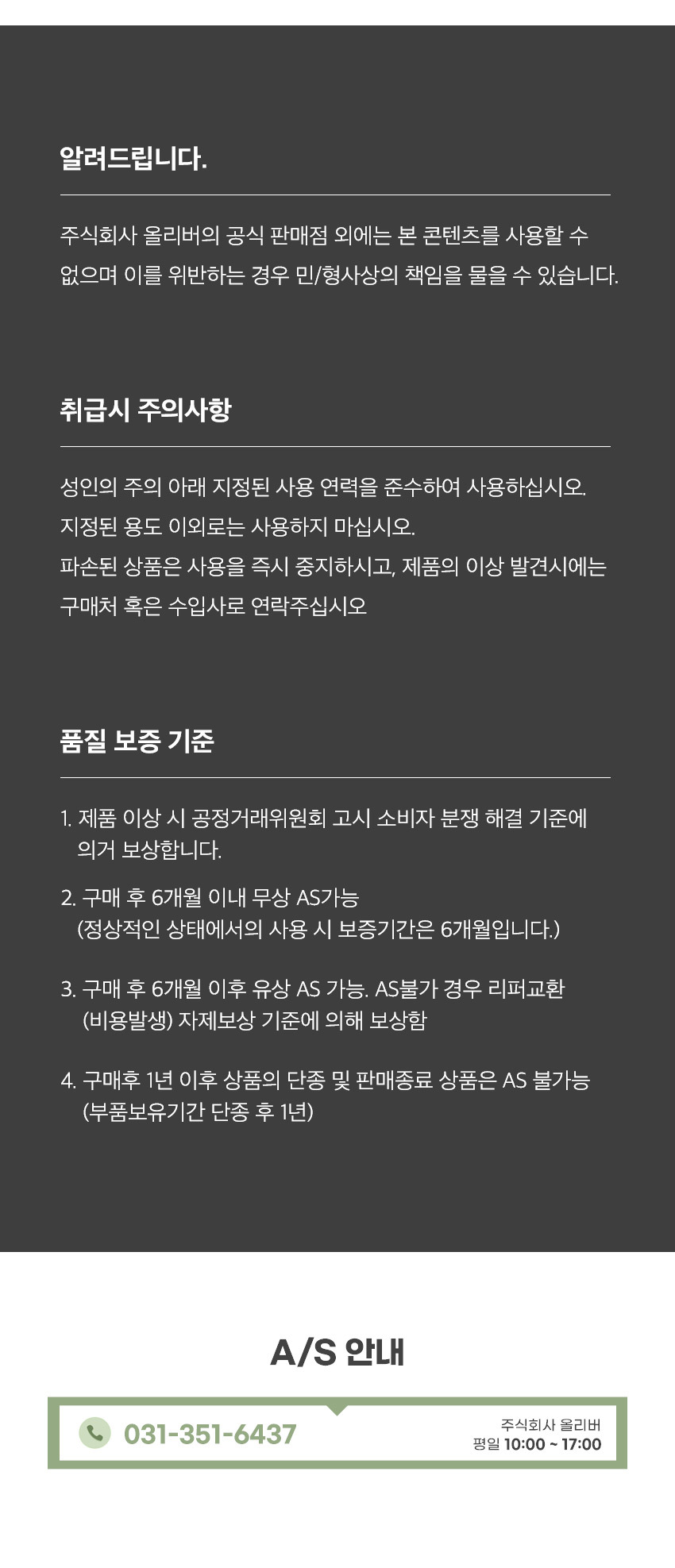 알려드립니다.

주식회사 올리버의 공식 판매점 외에는 본 콘텐츠를 사용할 수 없으며 이를 위반하는 경우 민/형사상의 책임을 물을 수 있습니다.

취급시 주의사항

성인의 주의 아래 지정된 사용 연력을 준수하여 사용하십시오.
지정된 용도 이외로는 사용하지 마십시오.
파손된 상품은 사용을 즉시 중지하시고, 제품의 이상 발견시에는 구매처 혹은 수입사로 연락주십시오

품질 보증 기준

1. 제품 이상 시 공정거래위원회 고시 소비자 분쟁 해결 기준에 의거 보상합니다.

2. 구매 후 6개월 이내 무상 AS가능
(정상적인 상태에서의 사용 시 보증기간은 6개월입니다.)

3. 구매 후 6개월 이후 유상 AS 가능. AS불가 경우 리퍼교환
(비용발생) 자제보상 기준에 의해 보상함

4. 구매후 1년 이후 상품의 단종 및 판매종료 상품은 AS 불가능
(부품보유기간 단종 후 1년)

A/S 안내

031-351-6437

주식회사 올리버
평일 10:00 ~ 17:00